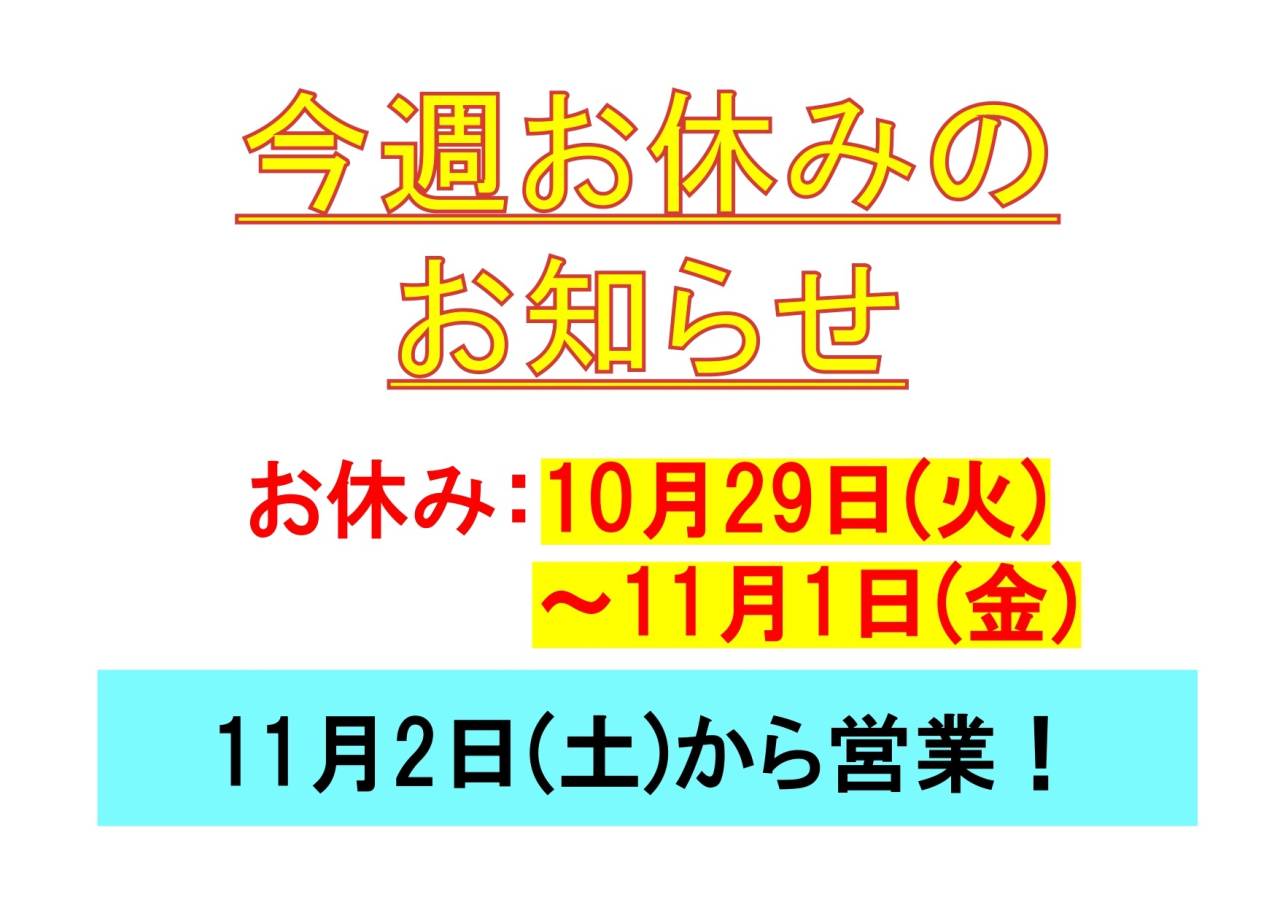 今週お休みの
お知らせ

お休み：10月29日(火)
～11月1日(金)

11月2日(土)から営業！